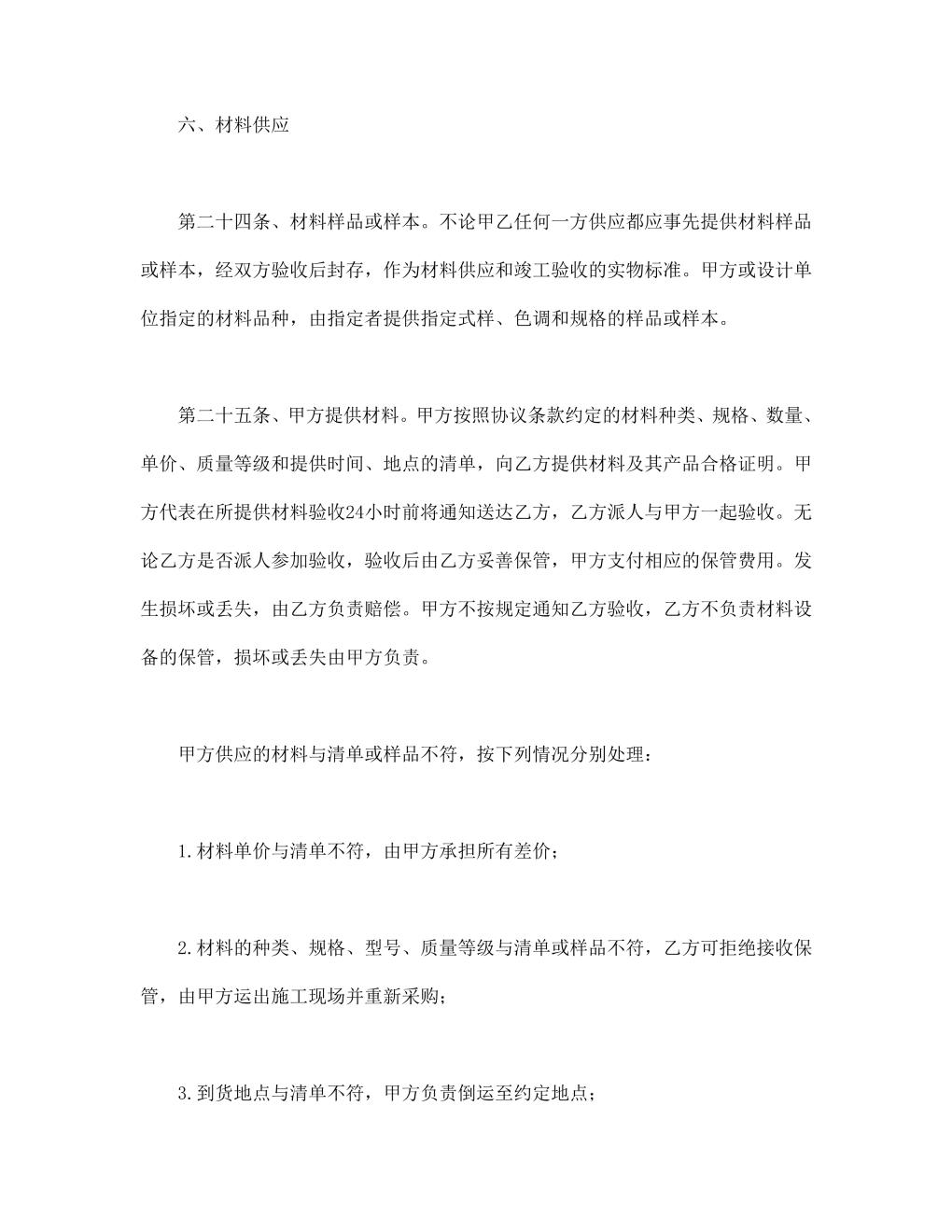 六、材料供应

第二十四条、材料样品或样本。不论甲乙任何一方供应都应事先提供材料样品或样本，经双方验收后封存，作为材料供应和竣工验收的实物标准。甲方或设计单位指定的材料品种，由指定者提供指定式样、色调和规格的样品或样本。

第二十五条、甲方提供材料。甲方按照协议条款约定的材料种类、规格、数量、单价、质量等级和提供时间、地点的清单，向乙方提供材料及其产品合格证明。甲方代表在所提供材料验收24小时前将通知送达乙方，乙方派人与甲方一起验收。无论乙方是否派人参加验收，验收后由乙方妥善保管，甲方支付相应的保管费用。发生损坏或丢失，由乙方负责赔偿。甲方不按规定通知乙方验收，乙方不负责材料设备的保管，损坏或丢失由甲方负责。

甲方供应的材料与清单或样品不符，按下列情况分别处理：

1.材料单价与清单不符，由甲方承担所有差价；

2.材料的种类、规格、型号、质量等级与清单或样品不符，乙方可拒绝接收保管，由甲方运出施工现场并重新采购；

3.到货地点与清单不符，甲方负责倒运至约定地点；